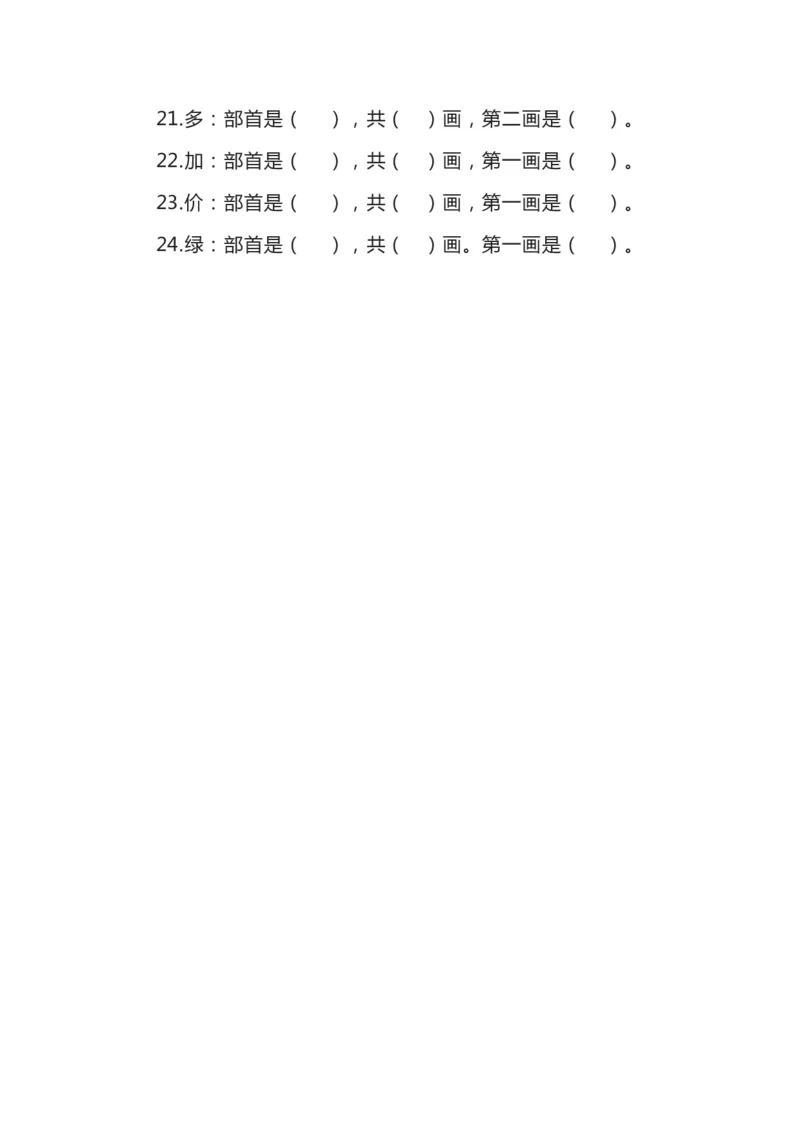 21.多：部首是（　　），共（　　）画，第二画是（　　）。

22.加：部首是（　　），共（　　）画，第一画是（　　）。

23.价：部首是（　　），共（　　）画，第一画是（　　）。

24.绿：部首是（　　），共（　　）画。第一画是（　　）。